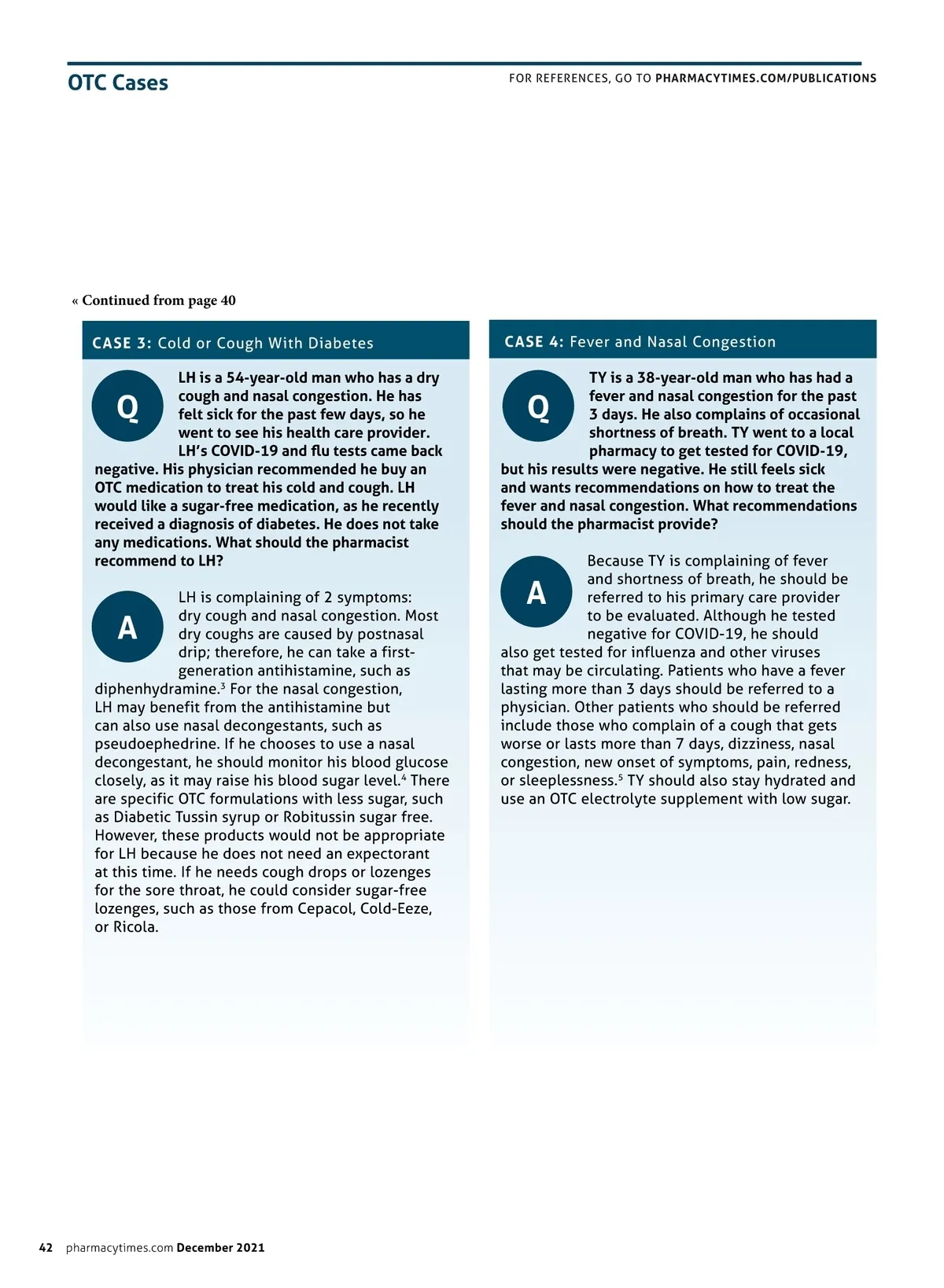 OTC Cases

FOR REFERENCES, GO TO PHARMACYTIMES.COM/PUBLICATIONS

« Continued from page 40

CASE 3: Cold or Cough With Diabetes

Q

LH is a 54-year-old man who has a dry cough and nasal congestion. He has felt sick for the past few days, so he went to see his health care provider. LH's COVID-19 and flu tests came back negative. His physician recommended he buy an OTC medication to treat his cold and cough. LH would like a sugar-free medication, as he recently received a diagnosis of diabetes. He does not take any medications. What should the pharmacist recommend to LH?

A

LH is complaining of 2 symptoms: dry cough and nasal congestion. Most dry coughs are caused by postnasal drip; therefore, he can take a first-generation antihistamine, such as diphenhydramine.$^3$ For the nasal congestion, LH may benefit from the antihistamine but can also use nasal decongestants, such as pseudoephedrine. If he chooses to use a nasal decongestant, he should monitor his blood glucose closely, as it may raise his blood sugar level.$^4$ There are specific OTC formulations with less sugar, such as Diabetic Tussin syrup or Robitussin sugar free. However, these products would not be appropriate for LH because he does not need an expectorant at this time. If he needs cough drops or lozenges for the sore throat, he could consider sugar-free lozenges, such as those from Cepacol, Cold-Eeze, or Ricola.

CASE 4: Fever and Nasal Congestion

Q

TY is a 38-year-old man who has had a fever and nasal congestion for the past 3 days. He also complains of occasional shortness of breath. TY went to a local pharmacy to get tested for COVID-19, but his results were negative. He still feels sick and wants recommendations on how to treat the fever and nasal congestion. What recommendations should the pharmacist provide?

A

Because TY is complaining of fever and shortness of breath, he should be referred to his primary care provider to be evaluated. Although he tested negative for COVID-19, he should also get tested for influenza and other viruses that may be circulating. Patients who have a fever lasting more than 3 days should be referred to a physician. Other patients who should be referred include those who complain of a cough that gets worse or lasts more than 7 days, dizziness, nasal congestion, new onset of symptoms, pain, redness, or sleeplessness.$^5$ TY should also stay hydrated and use an OTC electrolyte supplement with low sugar.

42 pharmacytimes.com December 2021